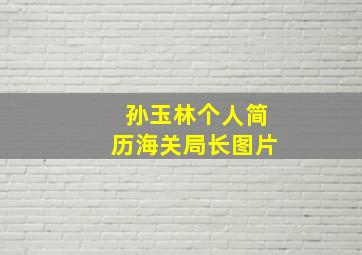 孙玉林个人简历海关局长图片